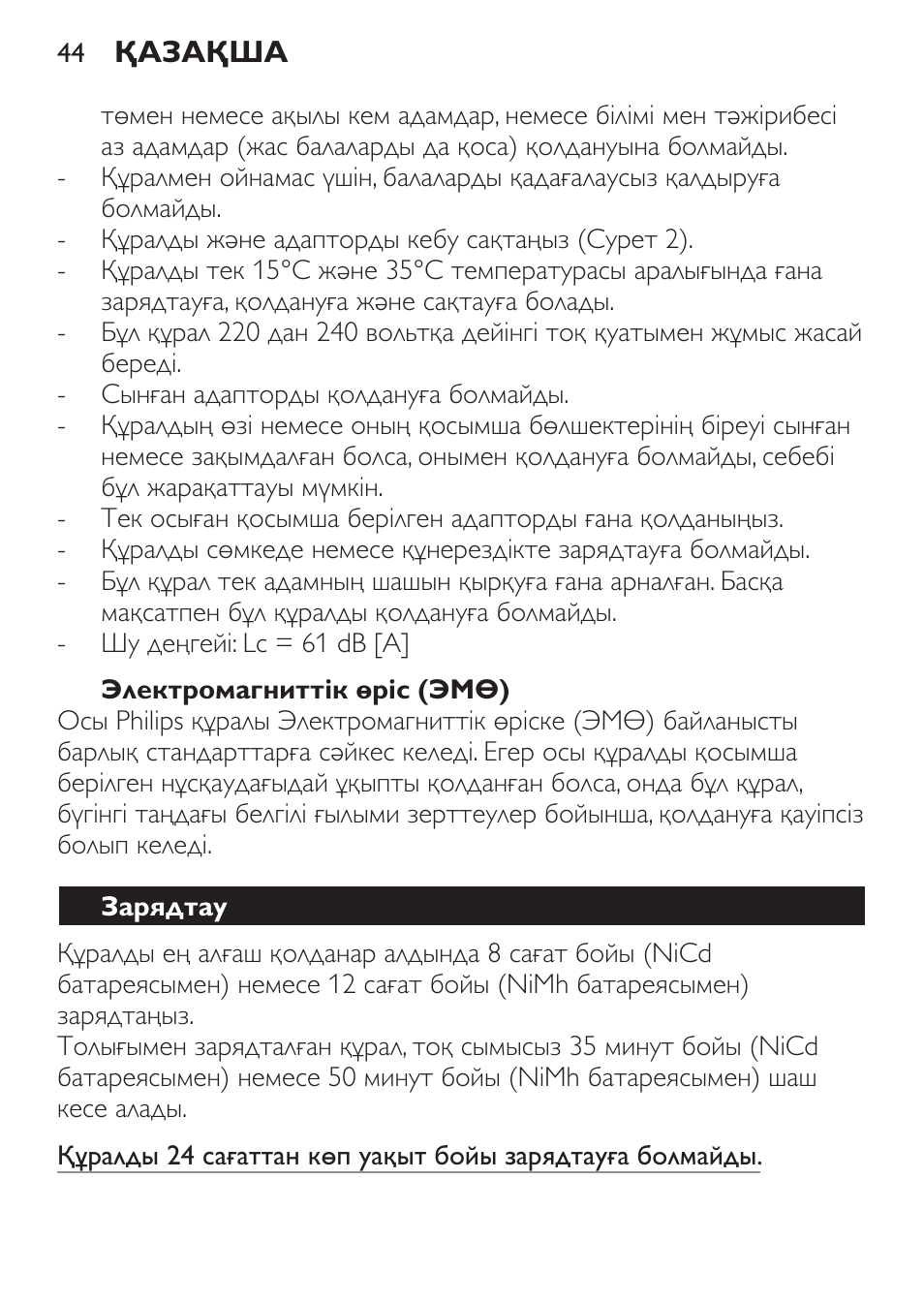 44 ҚАЗАҚША

төмен немесе ақылы кем адамдар, немесе білімі мен тәжірибесі аз адамдар (жас балаларды да қоса) қолдануына болмайды.

- Құралмен ойнамас үшін, балаларды қадағалаусыз қалдыруға болмайды.
- Құралды және адапторды кебу сақтаңыз (Сурет 2).
- Құралды тек 15°C және 35°C температурасы аралығында ғана зарядтауға, қолдануға және сақтауға болады.
- Бұл құрал 220 дан 240 вольтқа дейінгі тоқ қуатымен жұмыс жасай береді.
- Сынған адапторды қолдануға болмайды.
- Құралдың өзі немесе оның қосымша бөлшектерінің біреуі сынған немесе зақымдалған болса, онымен қолдануға болмайды, себебі бұл жарақаттауы мүмкін.
- Тек осыған қосымша берілген адапторды ғана қолданыңыз.
- Құралды сөмкеде немесе құнерездікте зарядтауға болмайды.
- Бұл құрал тек адамның шашын қырқуға ғана арналған. Басқа мақсатпен бұл құралды қолдануға болмайды.
- Шу деңгейі: Lc = 61 dB [A]

Электромагниттік өріс (ЭМӨ)
Осы Philips құралы Электромагниттік өріске (ЭМӨ) байланысты барлық стандарттарға сәйкес келеді. Егер осы құралды қосымша берілген нұсқаудағыдай ұқыпты қолданған болса, онда бұл құрал, бүгінгі таңдағы белгілі ғылыми зерттеулер бойынша, қолдануға қауіпсіз болып келеді.

Зарядтау

Құралды ең алғаш қолданар алдында 8 сағат бойы (NiCd батареясымен) немесе 12 сағат бойы (NiMh батареясымен) зарядтаңыз.
Толығымен зарядталған құрал, тоқ сымысыз 35 минут бойы (NiCd батареясымен) немесе 50 минут бойы (NiMh батареясымен) шаш кесе алады.

Құралды 24 сағаттан көп уақыт бойы зарядтауға болмайды.